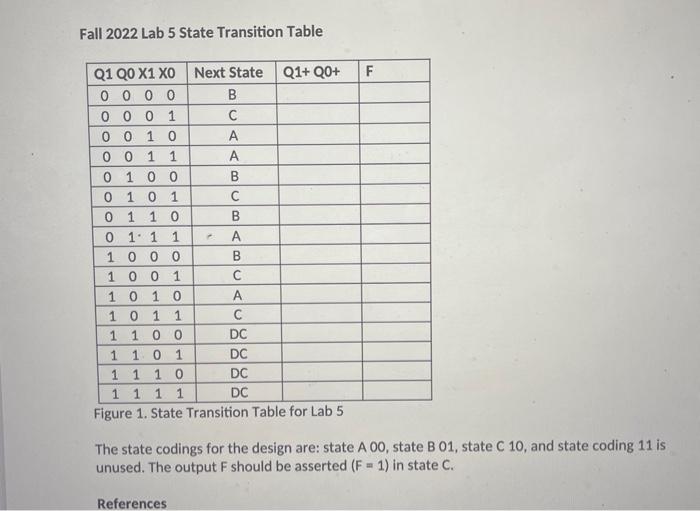 Fall 2022 Lab 5 State Transition Table

| Q1 Q0 X1 X0 | Next State | Q1+ Q0+ | F |
|---|---|---|---|
| 0 0 0 0 | B | | |
| 0 0 0 1 | C | | |
| 0 0 1 0 | A | | |
| 0 0 1 1 | A | | |
| 0 1 0 0 | B | | |
| 0 1 0 1 | C | | |
| 0 1 1 0 | B | | |
| 0 1 1 1 | A | | |
| 1 0 0 0 | B | | |
| 1 0 0 1 | C | | |
| 1 0 1 0 | A | | |
| 1 0 1 1 | C | | |
| 1 1 0 0 | DC | | |
| 1 1 0 1 | DC | | |
| 1 1 1 0 | DC | | |
| 1 1 1 1 | DC | | |

Figure 1. State Transition Table for Lab 5

The state codings for the design are: state A 00, state B 01, state C 10, and state coding 11 is unused. The output F should be asserted (F = 1) in state C.

References